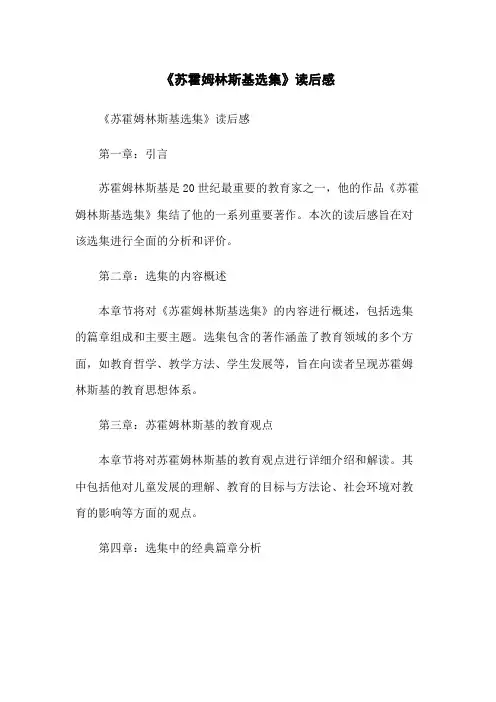 《苏霍姆林斯基选集》读后感

《苏霍姆林斯基选集》读后感

第一章：引言

苏霍姆林斯基是20世纪最重要的教育家之一，他的作品《苏霍姆林斯基选集》集结了他的一系列重要著作。本次的读后感旨在对该选集进行全面的分析和评价。

第二章：选集的内容概述

本章节将对《苏霍姆林斯基选集》的内容进行概述，包括选集的篇章组成和主要主题。选集包含的著作涵盖了教育领域的多个方面，如教育哲学、教学方法、学生发展等，旨在向读者呈现苏霍姆林斯基的教育思想体系。

第三章：苏霍姆林斯基的教育观点

本章节将对苏霍姆林斯基的教育观点进行详细介绍和解读。其中包括他对儿童发展的理解、教育的目标与方法论、社会环境对教育的影响等方面的观点。

第四章：选集中的经典篇章分析